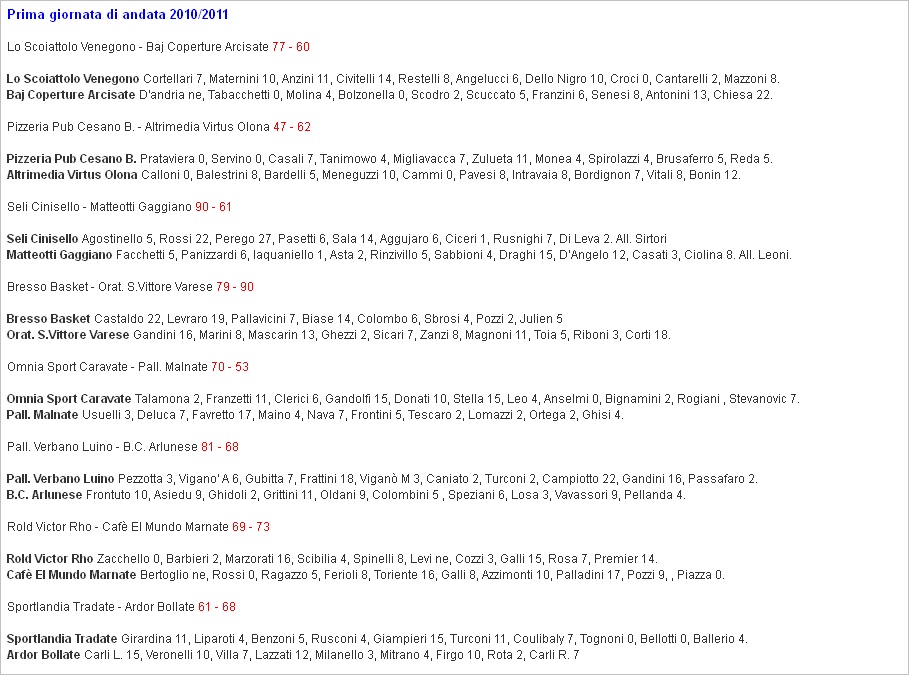 Prima giornata di andata 2010/2011

Lo Scoiattolo Venegono - Baj Coperture Arcisate 77 - 60

Lo Scoiattolo Venegono Cortellari 7, Maternini 10, Anzini 11, Civitelli 14, Restelli 8, Angelucci 6, Dello Nigro 10, Croci 0, Cantarelli 2, Mazzoni 8.
Baj Coperture Arcisate D'andria ne, Tabacchetti 0, Molina 4, Bolzonella 0, Scodro 2, Scuccato 5, Franzini 6, Senesi 8, Antonini 13, Chiesa 22.

Pizzeria Pub Cesano B. - Altrimedia Virtus Olona 47 - 62

Pizzeria Pub Cesano B. Prataviera 0, Servino 0, Casali 7, Tanimowo 4, Migliavacca 7, Zulueta 11, Monea 4, Spirolazzi 4, Brusaferro 5, Reda 5.
Altrimedia Virtus Olona Calloni 0, Balestrini 8, Bardelli 5, Meneguzzi 10, Cammi 0, Pavesi 8, Intravaia 8, Bordignon 7, Vitali 8, Bonin 12.

Seli Cinisello - Matteotti Gaggiano 90 - 61

Seli Cinisello Agostinello 5, Rossi 22, Perego 27, Pasetti 6, Sala 14, Aggujaro 6, Ciceri 1, Rusnighi 7, Di Leva 2. All. Sirtori
Matteotti Gaggiano Facchetti 5, Panizzardi 6, Iaquaniello 1, Asta 2, Rinzivillo 5, Sabbioni 4, Draghi 15, D'Angelo 12, Casati 3, Ciolina 8. All. Leoni.

Bresso Basket - Orat. S.Vittore Varese 79 - 90

Bresso Basket Castaldo 22, Levraro 19, Pallavicini 7, Biase 14, Colombo 6, Sbrosi 4, Pozzi 2, Julien 5
Orat. S.Vittore Varese Gandini 16, Marini 8, Mascarin 13, Ghezzi 2, Sicari 7, Zanzi 8, Magnoni 11, Toia 5, Riboni 3, Corti 18.

Omnia Sport Caravate - Pall. Malnate 70 - 53

Omnia Sport Caravate Talamona 2, Franzetti 11, Clerici 6, Gandolfi 15, Donati 10, Stella 15, Leo 4, Anselmi 0, Bignamini 2, Rogiani , Stevanovic 7.
Pall. Malnate Usuelli 3, Deluca 7, Favretto 17, Maino 4, Nava 7, Frontini 5, Tescaro 2, Lomazzi 2, Ortega 2, Ghisi 4.

Pall. Verbano Luino - B.C. Arlunese 81 - 68

Pall. Verbano Luino Pezzotta 3, Vigano' A 6, Gubitta 7, Frattini 18, Viganò M 3, Caniato 2, Turconi 2, Campiotto 22, Gandini 16, Passafaro 2.
B.C. Arlunese Frontuto 10, Asiedu 9, Ghidoli 2, Grittini 11, Oldani 9, Colombini 5 , Speziani 6, Losa 3, Vavassori 9, Pellanda 4.

Rold Victor Rho - Cafè El Mundo Marnate 69 - 73

Rold Victor Rho Zacchello 0, Barbieri 2, Marzorati 16, Scibilia 4, Spinelli 8, Levi ne, Cozzi 3, Galli 15, Rosa 7, Premier 14.
Cafè El Mundo Marnate Bertoglio ne, Rossi 0, Ragazzo 5, Ferioli 8, Toriente 16, Galli 8, Azzimonti 10, Palladini 17, Pozzi 9, , Piazza 0.

Sportlandia Tradate - Ardor Bollate 61 - 68

Sportlandia Tradate Girardina 11, Liparoti 4, Benzoni 5, Rusconi 4, Giampieri 15, Turconi 11, Coulibaly 7, Tognoni 0, Bellotti 0, Ballerio 4.
Ardor Bollate Carli L. 15, Veronelli 10, Villa 7, Lazzati 12, Milanello 3, Mitrano 4, Firgo 10, Rota 2, Carli R. 7